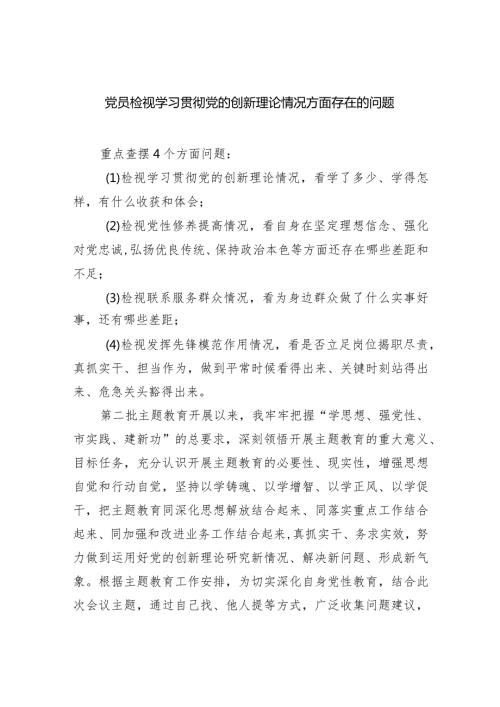 党员检视学习贯彻党的创新理论情况方面存在的问题

重点查摆4个方面问题：

(1)检视学习贯彻党的创新理论情况，看学了多少、学得怎样，有什么收获和体会；

(2)检视党性修养提高情况，看自身在坚定理想信念、强化对党忠诚,弘扬优良传统、保持政治本色等方面还存在哪些差距和不足；

(3)检视联系服务群众情况，看为身边群众做了什么实事好事，还有哪些差距；

(4)检视发挥先锋模范作用情况，看是否立足岗位揭职尽责，真抓实干、担当作为，做到平常时候看得出来、关键时刻站得出来、危急关头豁得出来。

第二批主题教育开展以来，我牢牢把握“学思想、强党性、市实践、建新功”的总要求，深刻领悟开展主题教育的重大意义、目标任务，充分认识开展主题教育的必要性、现实性，增强思想自觉和行动自觉，坚持以学铸魂、以学增智、以学正风、以学促干，把主题教育同深化思想解放结合起来、同落实重点工作结合起来、同加强和改进业务工作结合起来,真抓实干、务求实效，努力做到运用好党的创新理论研究新情况、解决新问题、形成新气象。根据主题教育工作安排，为切实深化自身党性教育，结合此次会议主题，通过自己找、他人提等方式，广泛收集问题建议，